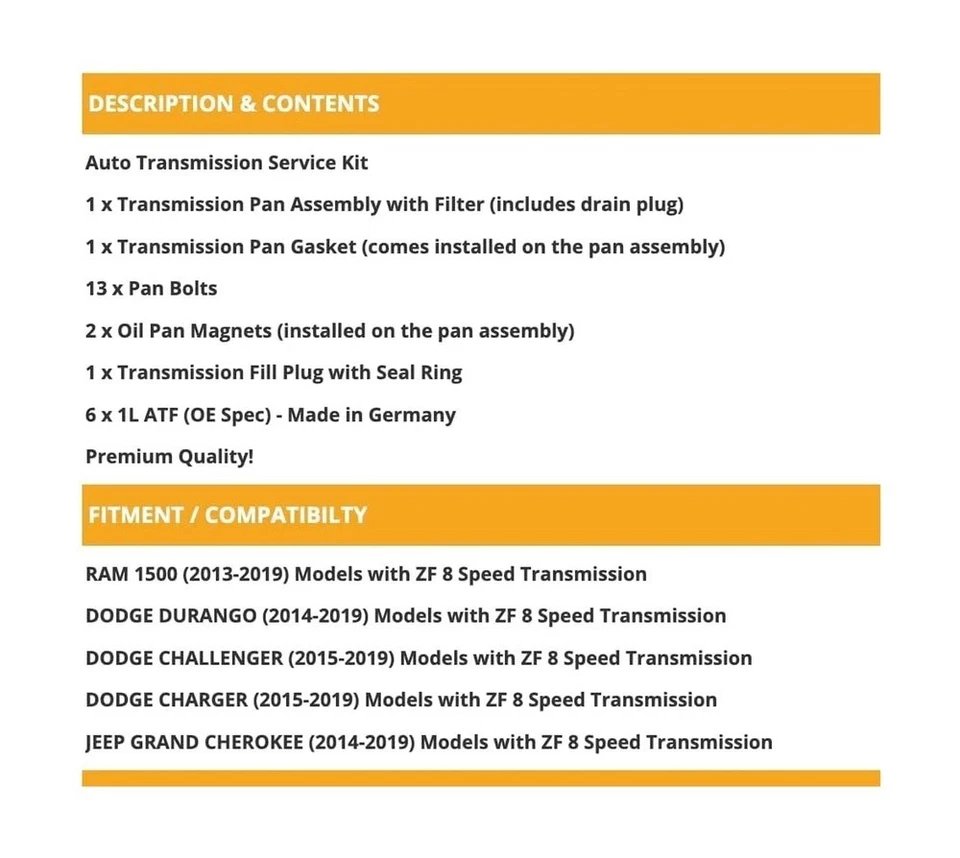 DESCRIPTION & CONTENTS

Auto Transmission Service Kit

1 x Transmission Pan Assembly with Filter (includes drain plug)

1 x Transmission Pan Gasket (comes installed on the pan assembly)

13 x Pan Bolts

2 x Oil Pan Magnets (installed on the pan assembly)

1 x Transmission Fill Plug with Seal Ring

6 x 1L ATF (OE Spec) - Made in Germany

Premium Quality!

FITMENT / COMPATIBILTY

RAM 1500 (2013-2019) Models with ZF 8 Speed Transmission

DODGE DURANGO (2014-2019) Models with ZF 8 Speed Transmission

DODGE CHALLENGER (2015-2019) Models with ZF 8 Speed Transmission

DODGE CHARGER (2015-2019) Models with ZF 8 Speed Transmission

JEEP GRAND CHEROKEE (2014-2019) Models with ZF 8 Speed Transmission